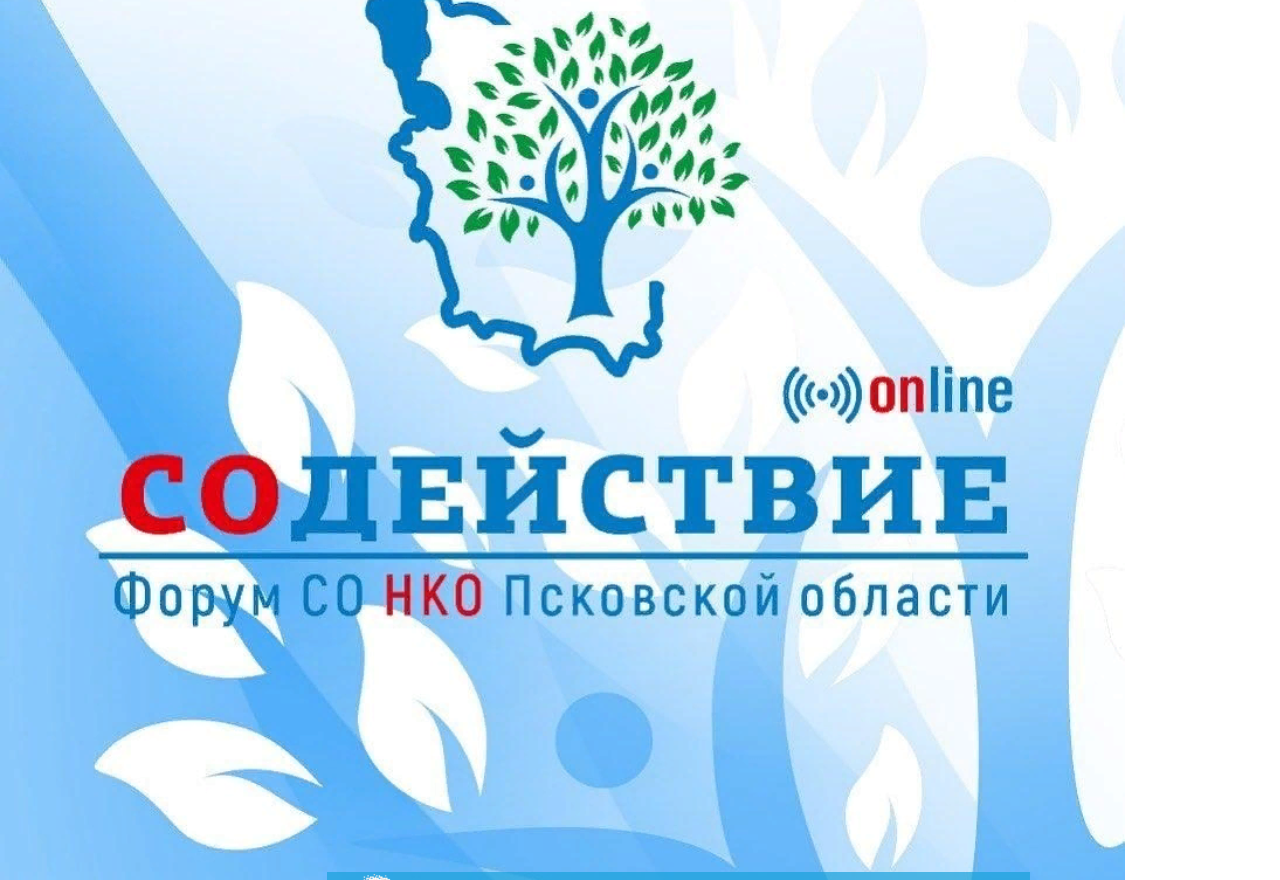 online

СОДЕЙСТВИЕ

Форум СО НКО Псковской области